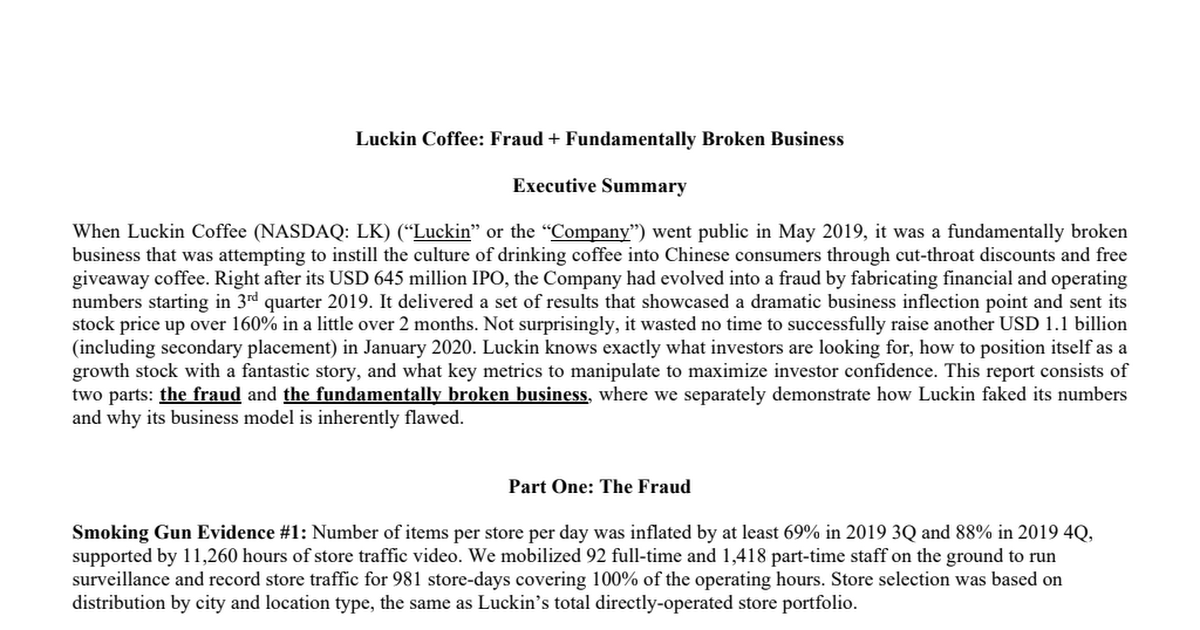 Luckin Coffee: Fraud + Fundamentally Broken Business

Executive Summary

When Luckin Coffee (NASDAQ: LK) ("Luckin" or the "Company") went public in May 2019, it was a fundamentally broken business that was attempting to instill the culture of drinking coffee into Chinese consumers through cut-throat discounts and free giveaway coffee. Right after its USD 645 million IPO, the Company had evolved into a fraud by fabricating financial and operating numbers starting in 3$^{rd}$ quarter 2019. It delivered a set of results that showcased a dramatic business inflection point and sent its stock price up over 160% in a little over 2 months. Not surprisingly, it wasted no time to successfully raise another USD 1.1 billion (including secondary placement) in January 2020. Luckin knows exactly what investors are looking for, how to position itself as a growth stock with a fantastic story, and what key metrics to manipulate to maximize investor confidence. This report consists of two parts: the fraud and the fundamentally broken business, where we separately demonstrate how Luckin faked its numbers and why its business model is inherently flawed.

Part One: The Fraud

Smoking Gun Evidence #1: Number of items per store per day was inflated by at least 69% in 2019 3Q and 88% in 2019 4Q, supported by 11,260 hours of store traffic video. We mobilized 92 full-time and 1,418 part-time staff on the ground to run surveillance and record store traffic for 981 store-days covering 100% of the operating hours. Store selection was based on distribution by city and location type, the same as Luckin's total directly-operated store portfolio.